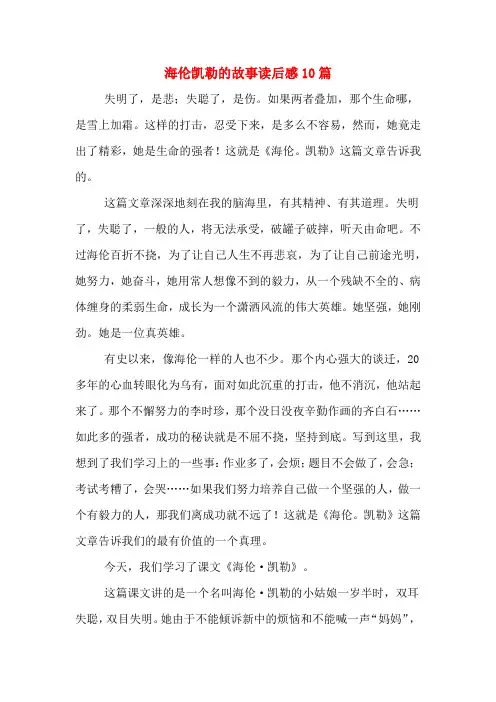 海伦凯勒的故事读后感10篇

失明了，是悲；失聪了，是伤。如果两者叠加，那个生命哪，是雪上加霜。这样的打击，忍受下来，是多么不容易，然而，她竟走出了精彩，她是生命的强者！这就是《海伦。凯勒》这篇文章告诉我的。

这篇文章深深地刻在我的脑海里，有其精神、有其道理。失明了，失聪了，一般的人，将无法承受，破罐子破摔，听天由命吧。不过海伦百折不挠，为了让自己人生不再悲哀，为了让自己前途光明，她努力，她奋斗，她用常人想像不到的毅力，从一个残缺不全的、病体缠身的柔弱生命，成长为一个潇洒风流的伟大英雄。她坚强，她刚劲。她是一位真英雄。

有史以来，像海伦一样的人也不少。那个内心强大的谈迁，20多年的心血转眼化为乌有，面对如此沉重的打击，他不消沉，他站起来了。那个不懈努力的李时珍，那个没日没夜辛勤作画的齐白石……如此多的强者，成功的秘诀就是不屈不挠，坚持到底。写到这里，我想到了我们学习上的一些事：作业多了，会烦；题目不会做了，会急；考试考糟了，会哭……如果我们努力培养自己做一个坚强的人，做一个有毅力的人，那我们离成功就不远了！这就是《海伦。凯勒》这篇文章告诉我们的最有价值的一个真理。

今天，我们学习了课文《海伦·凯勒》。

这篇课文讲的是一个名叫海伦·凯勒的小姑娘一岁半时，双耳失聪，双目失明。她由于不能倾诉新中的烦恼和不能喊一声“妈妈”，